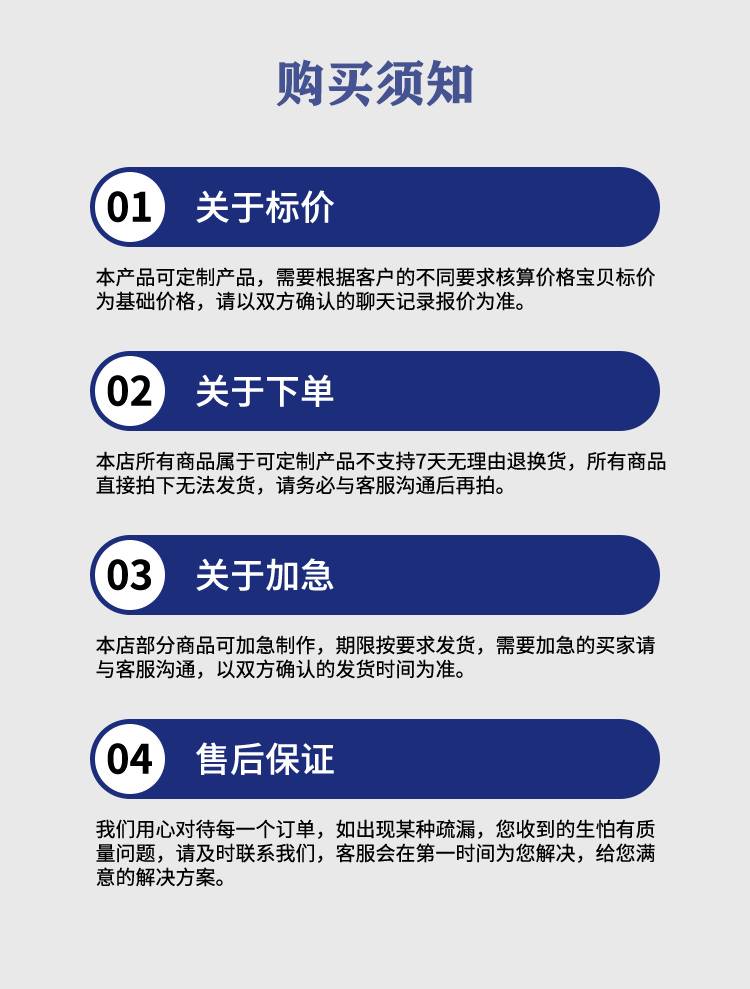 购买须知

01 关于标价

本产品可定制产品，需要根据客户的不同要求核算价格宝贝标价为基础价格，请以双方确认的聊天记录报价为准。

02 关于下单

本店所有商品属于可定制产品不支持7天无理由退换货，所有商品直接拍下无法发货，请务必与客服沟通后再拍。

03 关于加急

本店部分商品可加急制作，期限按要求发货，需要加急的买家请与客服沟通，以双方确认的发货时间为准。

04 售后保证

我们用心对待每一个订单，如出现某种疏漏，您收到的生怕有质量问题，请及时联系我们，客服会在第一时间为您解决，给您满意的解决方案。